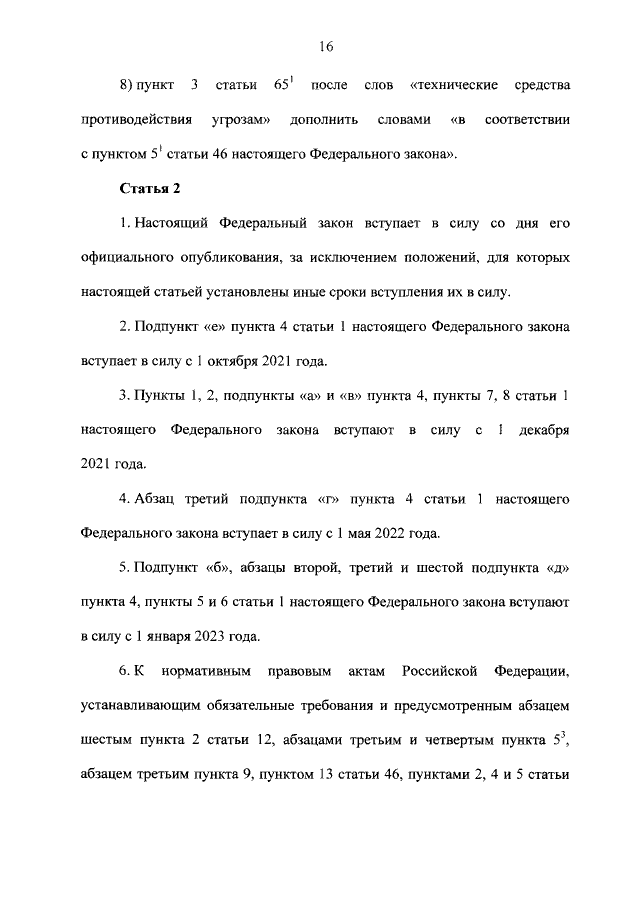 16

8) пункт 3 статьи $65^1$ после слов «технические средства противодействия угрозам» дополнить словами «в соответствии с пунктом $5^1$ статьи 46 настоящего Федерального закона».

Статья 2

1. Настоящий Федеральный закон вступает в силу со дня его официального опубликования, за исключением положений, для которых настоящей статьей установлены иные сроки вступления их в силу.

2. Подпункт «е» пункта 4 статьи 1 настоящего Федерального закона вступает в силу с 1 октября 2021 года.

3. Пункты 1, 2, подпункты «а» и «в» пункта 4, пункты 7, 8 статьи 1 настоящего Федерального закона вступают в силу с 1 декабря 2021 года.

4. Абзац третий подпункта «г» пункта 4 статьи 1 настоящего Федерального закона вступает в силу с 1 мая 2022 года.

5. Подпункт «б», абзацы второй, третий и шестой подпункта «д» пункта 4, пункты 5 и 6 статьи 1 настоящего Федерального закона вступают в силу с 1 января 2023 года.

6. К нормативным правовым актам Российской Федерации, устанавливающим обязательные требования и предусмотренным абзацем шестым пункта 2 статьи 12, абзацами третьим и четвертым пункта $5^3$, абзацем третьим пункта 9, пунктом 13 статьи 46, пунктами 2, 4 и 5 статьи